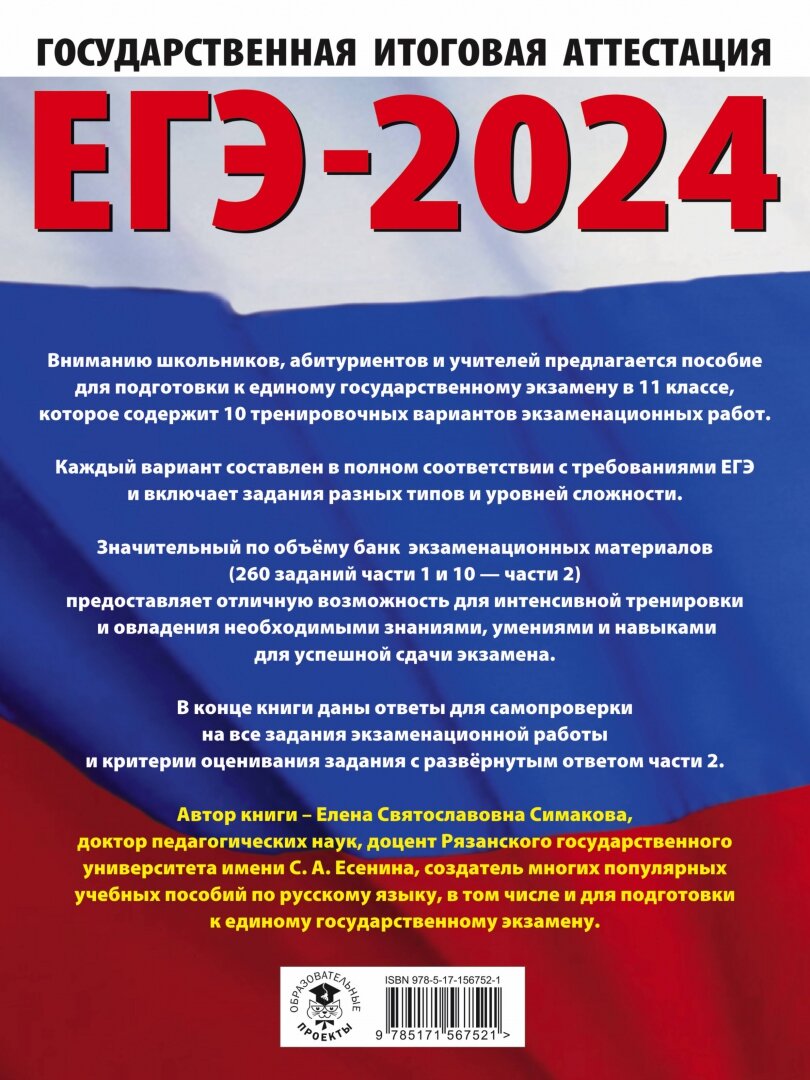 ГОСУДАРСТВЕННАЯ ИТОГОВАЯ АТТЕСТАЦИЯ

ЕГЭ-2024

Вниманию школьников, абитуриентов и учителей предлагается пособие для подготовки к единому государственному экзамену в 11 классе, которое содержит 10 тренировочных вариантов экзаменационных работ.

Каждый вариант составлен в полном соответствии с требованиями ЕГЭ и включает задания разных типов и уровней сложности.

Значительный по объёму банк экзаменационных материалов (260 заданий части 1 и 10 — части 2) предоставляет отличную возможность для интенсивной тренировки и овладения необходимыми знаниями, умениями и навыками для успешной сдачи экзамена.

В конце книги даны ответы для самопроверки на все задания экзаменационной работы и критерии оценивания задания с развёрнутым ответом части 2.

Автор книги – Елена Святославовна Симакова, доктор педагогических наук, доцент Рязанского государственного университета имени С. А. Есенина, создатель многих популярных учебных пособий по русскому языку, в том числе и для подготовки к единому государственному экзамену.

ОБРАЗОВАТЕЛЬНЫЕ ПРОЕКТЫ

ISBN 978-5-17-156752-1

9 785171 567521 >